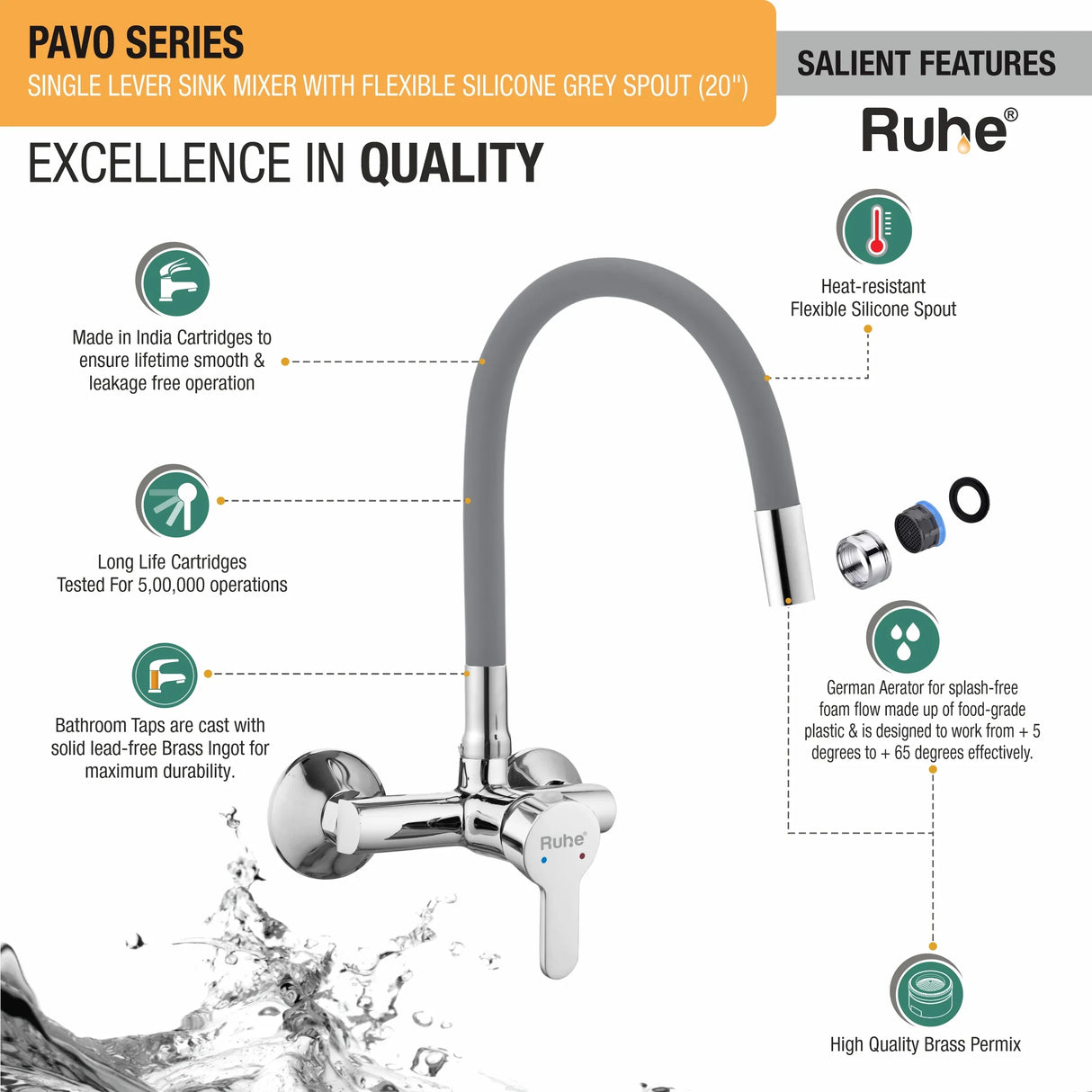 PAVO SERIES
SINGLE LEVER SINK MIXER WITH FLEXIBLE SILICONE GREY SPOUT (20")

SALIENT FEATURES

Ruhe®

EXCELLENCE IN QUALITY

Made in India Cartridges to ensure lifetime smooth & leakage free operation

Long Life Cartridges Tested For 5,00,000 operations

Bathroom Taps are cast with solid lead-free Brass Ingot for maximum durability.

Heat-resistant Flexible Silicone Spout

German Aerator for splash-free foam flow made up of food-grade plastic & is designed to work from + 5 degrees to + 65 degrees effectively.

High Quality Brass Permix

Ruhe®